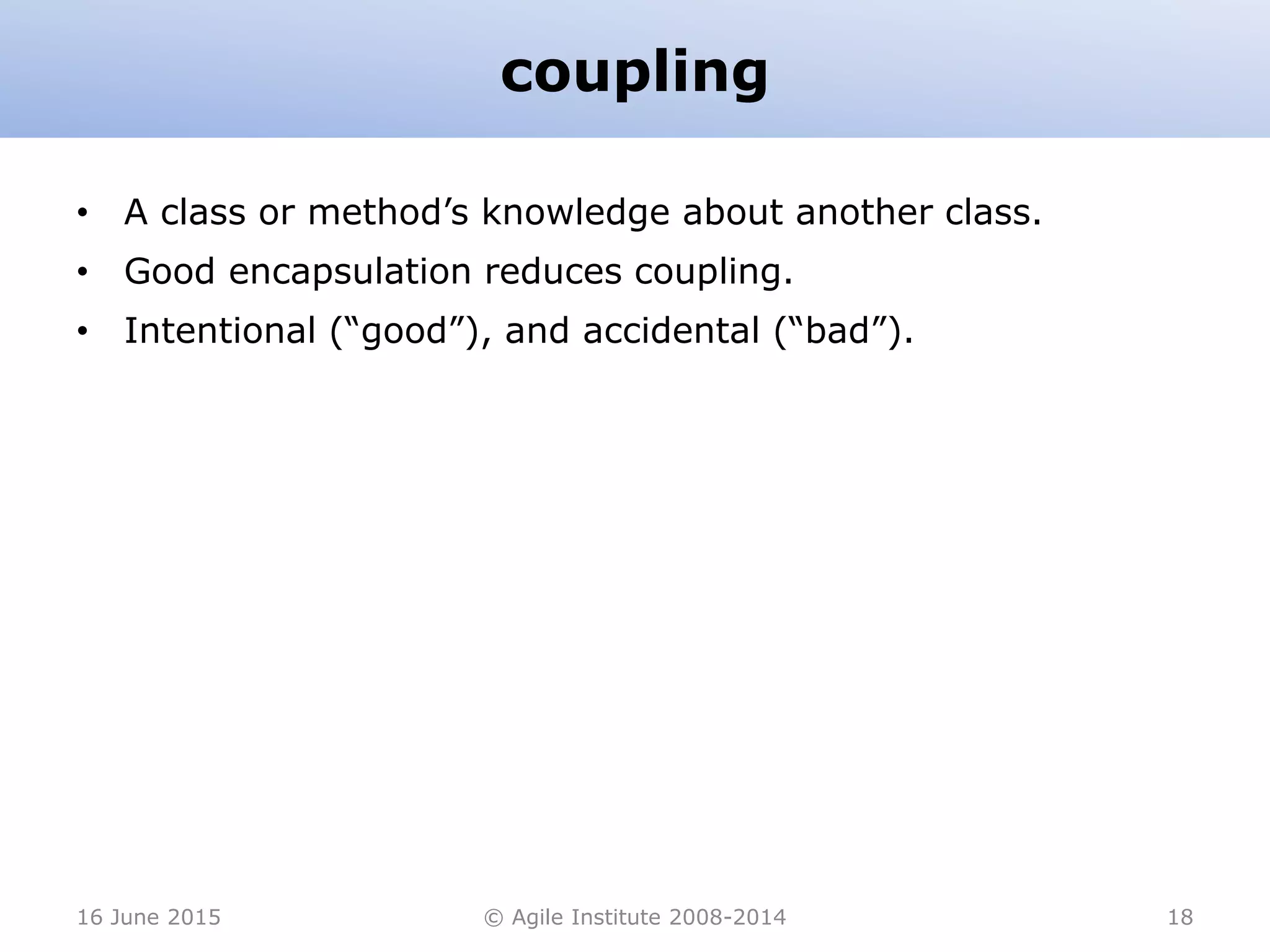 coupling

• A class or method’s knowledge about another class.
• Good encapsulation reduces coupling.
• Intentional (“good”), and accidental (“bad”).

16 June 2015 © Agile Institute 2008-2014 18